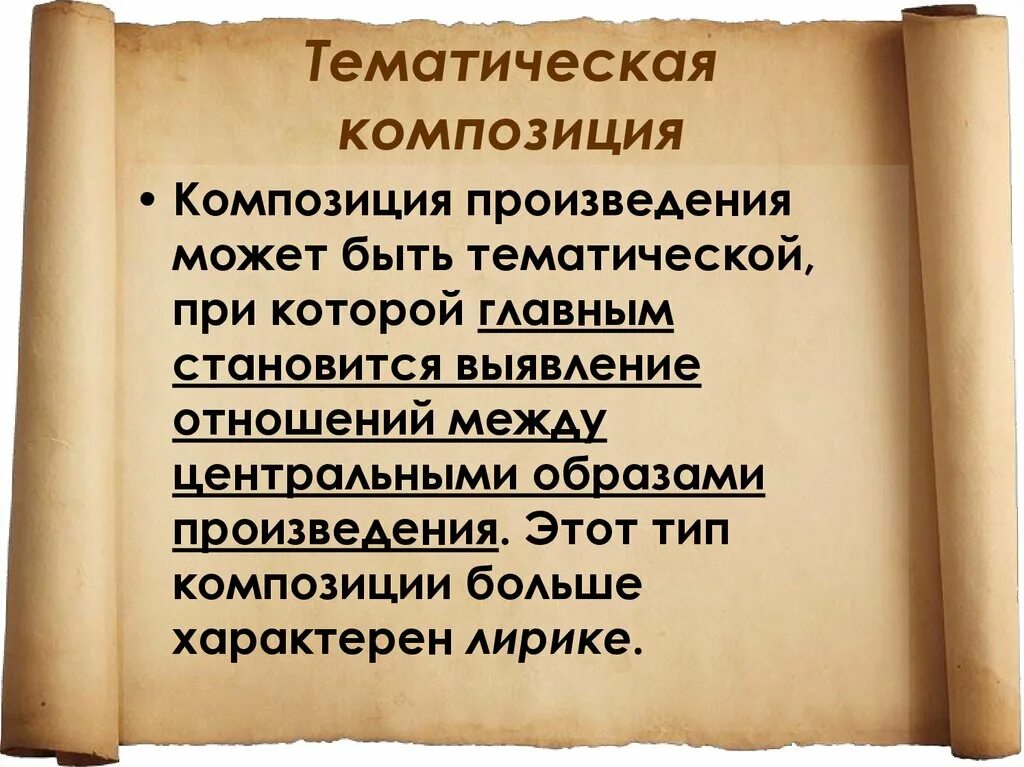 Тематическая композиция

• Композиция произведения может быть тематической, при которой главным становится выявление отношений между центральными образами произведения. Этот тип композиции больше характерен лирике.